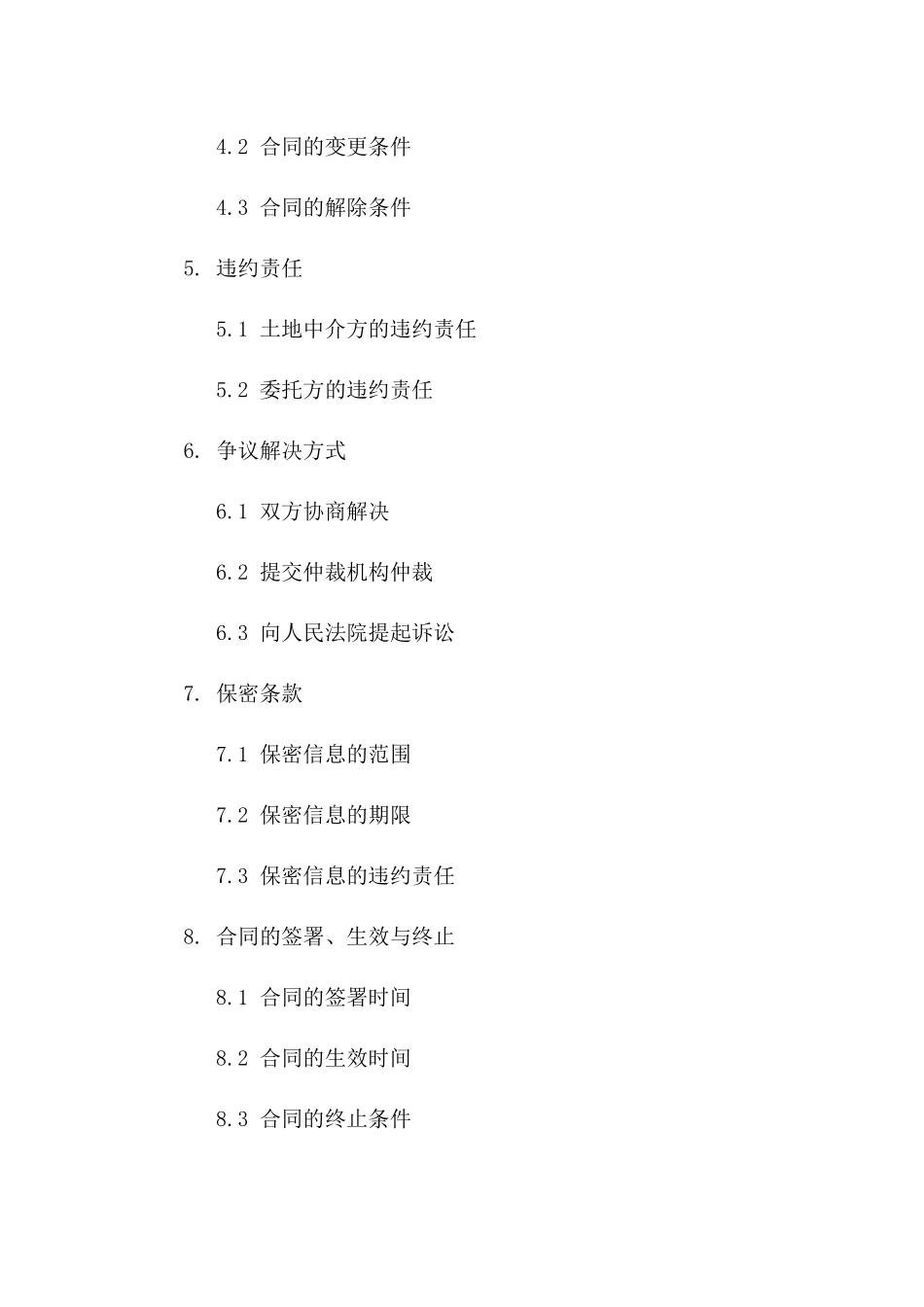 4.2 合同的变更条件

4.3 合同的解除条件

5. 违约责任

5.1 土地中介方的违约责任

5.2 委托方的违约责任

6. 争议解决方式

6.1 双方协商解决

6.2 提交仲裁机构仲裁

6.3 向人民法院提起诉讼

7. 保密条款

7.1 保密信息的范围

7.2 保密信息的期限

7.3 保密信息的违约责任

8. 合同的签署、生效与终止

8.1 合同的签署时间

8.2 合同的生效时间

8.3 合同的终止条件